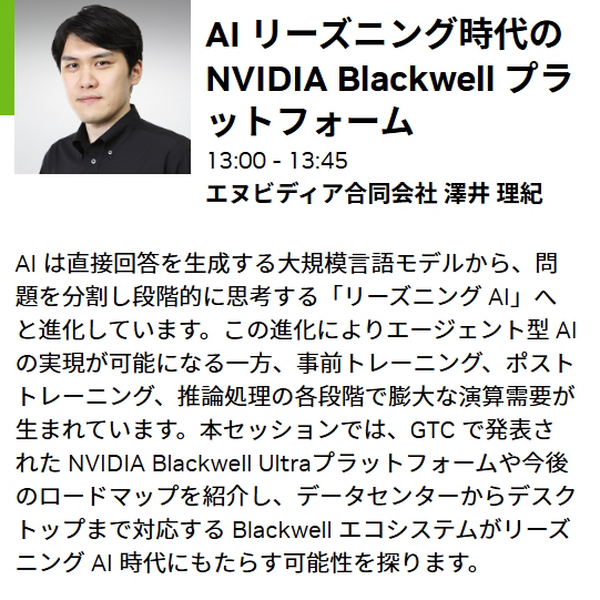 AI リーズニング時代の NVIDIA Blackwell プラットフォーム

13:00 - 13:45

エヌビディア合同会社 澤井 理紀

AI は直接回答を生成する大規模言語モデルから、問題を分割し段階的に思考する「リーズニング AI」へと進化しています。この進化によりエージェント型 AI の実現が可能になる一方、事前トレーニング、ポストトレーニング、推論処理の各段階で膨大な演算需要が生まれています。本セッションでは、GTC で発表された NVIDIA Blackwell Ultraプラットフォームや今後のロードマップを紹介し、データセンターからデスクトップまで対応する Blackwell エコシステムがリーズニング AI 時代にもたらす可能性を探ります。